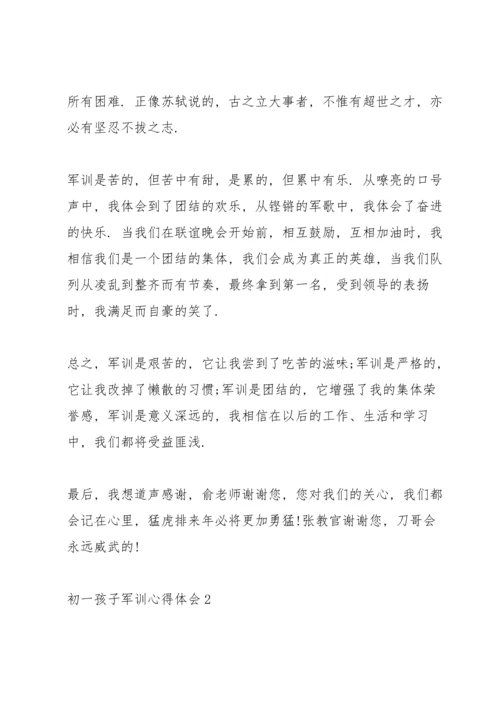 所有困难．正像苏轼说的，古之立大事者，不惟有超世之才，亦必有坚忍不拔之志．

军训是苦的，但苦中有甜，是累的，但累中有乐．从嘹亮的口号声中，我体会到了团结的欢乐，从铿锵的军歌中，我体会了奋进的快乐．当我们在联谊晚会开始前，相互鼓励，互相加油时，我相信我们是一个团结的集体，我们会成为真正的英雄，当我们队列从凌乱到整齐而有节奏，最终拿到第一名，受到领导的表扬时，我满足而自豪的笑了．

总之，军训是艰苦的，它让我尝到了吃苦的滋味;军训是严格的，它让我改掉了懒散的习惯;军训是团结的，它增强了我的集体荣誉感，军训是意义深远的，我相信在以后的工作、生活和学习中，我们都将受益匪浅．

最后，我想道声感谢，俞老师谢谢您，您对我们的关心，我们都会记在心里，猛虎排来年必将更加勇猛!张教官谢谢您，刀哥会永远威武的!

初一孩子军训心得体会2